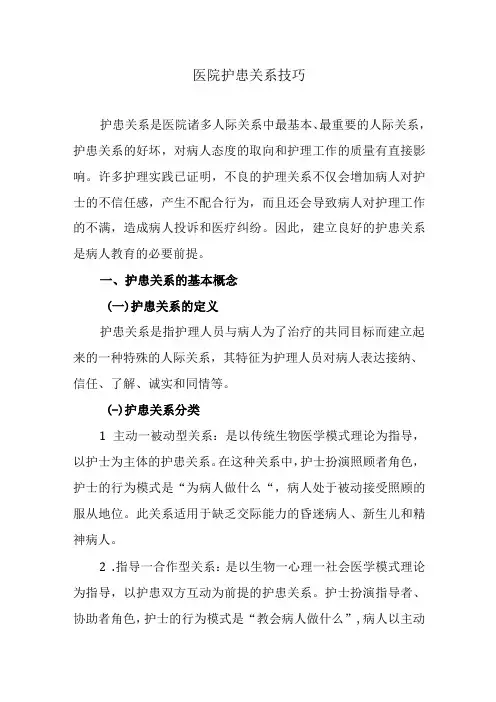 医院护患关系技巧

护患关系是医院诸多人际关系中最基本、最重要的人际关系，护患关系的好坏，对病人态度的取向和护理工作的质量有直接影响。许多护理实践已证明，不良的护理关系不仅会增加病人对护士的不信任感，产生不配合行为，而且还会导致病人对护理工作的不满，造成病人投诉和医疗纠纷。因此，建立良好的护患关系是病人教育的必要前提。

一、护患关系的基本概念

(一)护患关系的定义

护患关系是指护理人员与病人为了治疗的共同目标而建立起来的一种特殊的人际关系，其特征为护理人员对病人表达接纳、信任、了解、诚实和同情等。

(-)护患关系分类

1 主动一被动型关系：是以传统生物医学模式理论为指导，以护士为主体的护患关系。在这种关系中，护士扮演照顾者角色，护士的行为模式是“为病人做什么“，病人处于被动接受照顾的服从地位。此关系适用于缺乏交际能力的昏迷病人、新生儿和精神病人。

2 .指导一合作型关系：是以生物一心理一社会医学模式理论为指导，以护患双方互动为前提的护患关系。护士扮演指导者、协助者角色，护士的行为模式是“教会病人做什么”，病人以主动